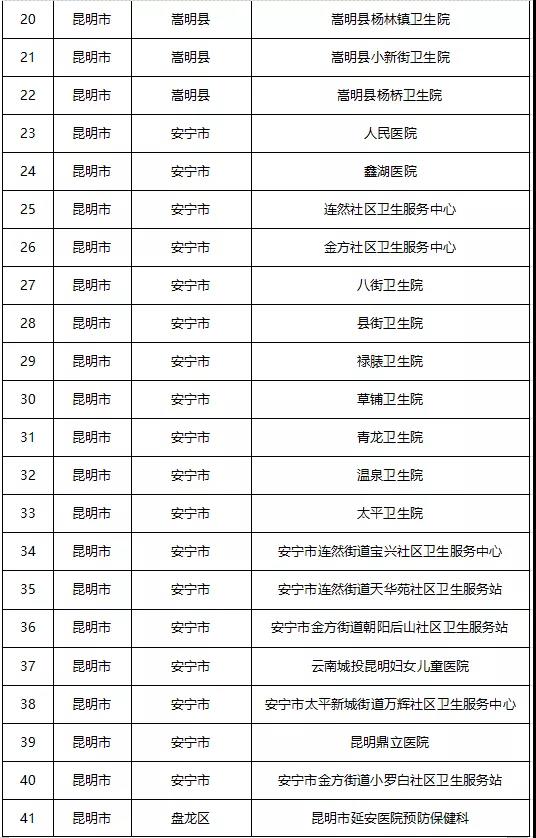 | 20 | 昆明市 | 嵩明县 | 嵩明县杨林镇卫生院 |
|---|---|---|---|
| 21 | 昆明市 | 嵩明县 | 嵩明县小新街卫生院 |
| 22 | 昆明市 | 嵩明县 | 嵩明县杨桥卫生院 |
| 23 | 昆明市 | 安宁市 | 人民医院 |
| 24 | 昆明市 | 安宁市 | 鑫湖医院 |
| 25 | 昆明市 | 安宁市 | 连然社区卫生服务中心 |
| 26 | 昆明市 | 安宁市 | 金方社区卫生服务中心 |
| 27 | 昆明市 | 安宁市 | 八街卫生院 |
| 28 | 昆明市 | 安宁市 | 县街卫生院 |
| 29 | 昆明市 | 安宁市 | 禄脿卫生院 |
| 30 | 昆明市 | 安宁市 | 草铺卫生院 |
| 31 | 昆明市 | 安宁市 | 青龙卫生院 |
| 32 | 昆明市 | 安宁市 | 温泉卫生院 |
| 33 | 昆明市 | 安宁市 | 太平卫生院 |
| 34 | 昆明市 | 安宁市 | 安宁市连然街道宝兴社区卫生服务中心 |
| 35 | 昆明市 | 安宁市 | 安宁市连然街道天华苑社区卫生服务站 |
| 36 | 昆明市 | 安宁市 | 安宁市金方街道朝阳后山社区卫生服务站 |
| 37 | 昆明市 | 安宁市 | 云南城投昆明妇女儿童医院 |
| 38 | 昆明市 | 安宁市 | 安宁市太平新城街道万辉社区卫生服务中心 |
| 39 | 昆明市 | 安宁市 | 昆明鼎立医院 |
| 40 | 昆明市 | 安宁市 | 安宁市金方街道小罗白社区卫生服务站 |
| 41 | 昆明市 | 盘龙区 | 昆明市延安医院预防保健科 |